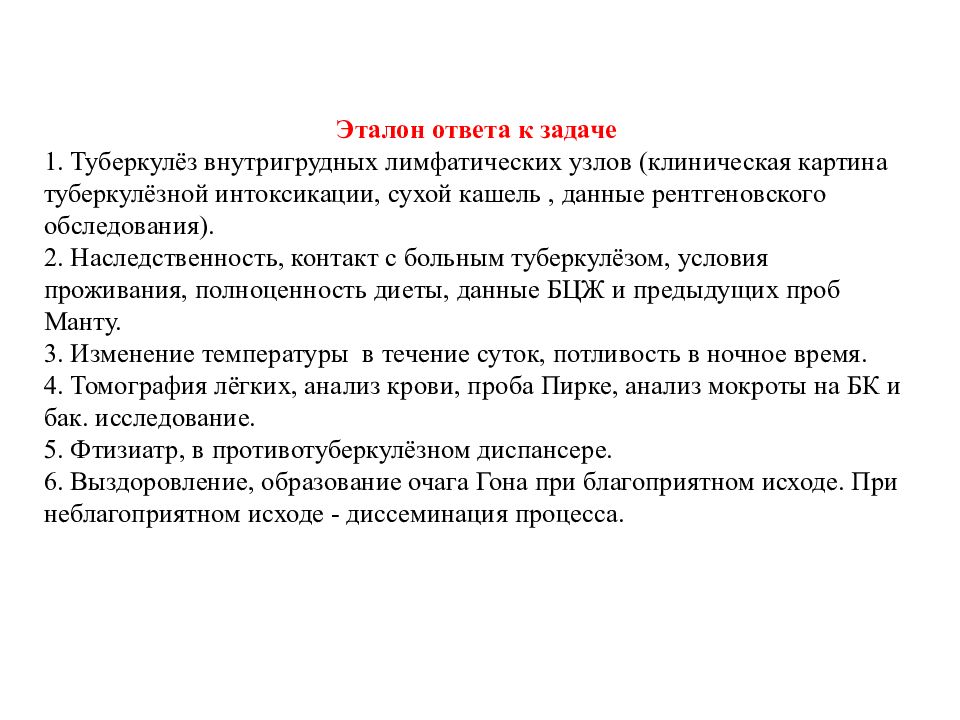 Эталон ответа к задаче

1. Туберкулёз внутригрудных лимфатических узлов (клиническая картина туберкулёзной интоксикации, сухой кашель , данные рентгеновского обследования).
2. Наследственность, контакт с больным туберкулёзом, условия проживания, полноценность диеты, данные БЦЖ и предыдущих проб Манту.
3. Изменение температуры в течение суток, потливость в ночное время.
4. Томография лёгких, анализ крови, проба Пирке, анализ мокроты на БК и бак. исследование.
5. Фтизиатр, в противотуберкулёзном диспансере.
6. Выздоровление, образование очага Гона при благоприятном исходе. При неблагоприятном исходе - диссеминация процесса.